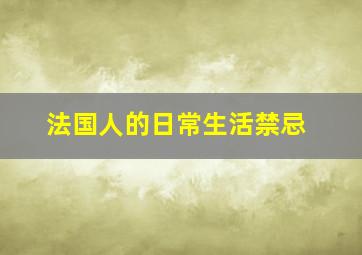 法国人的日常生活禁忌